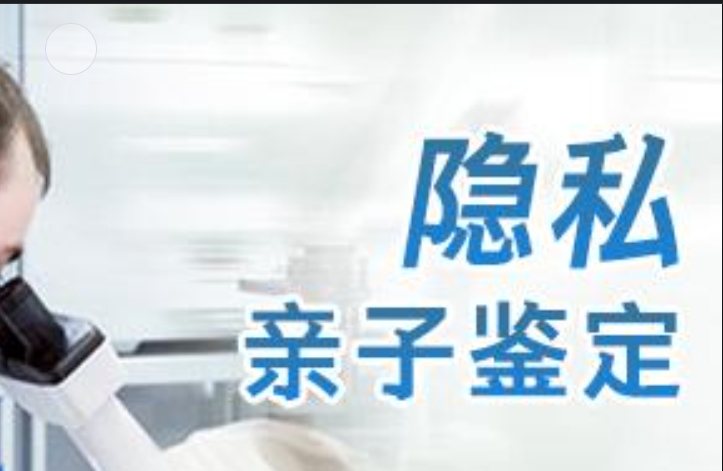 隐私
亲子鉴定